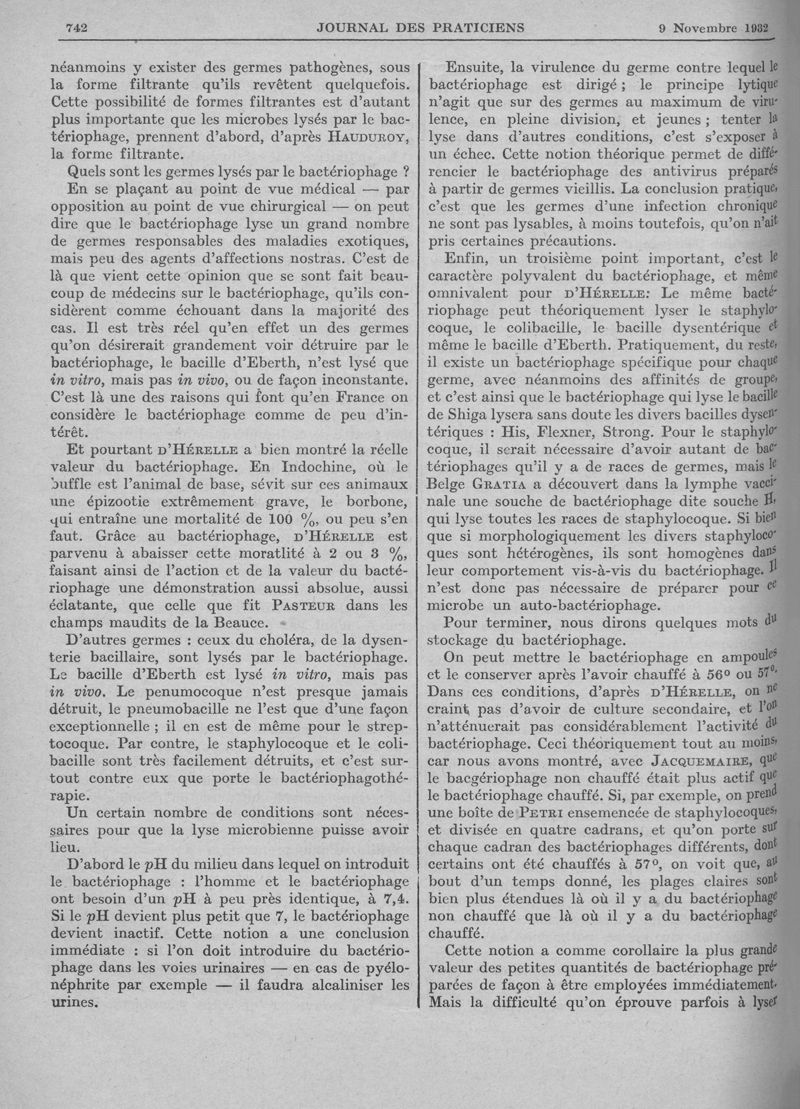 742 JOURNAL DES PRATICIENS 9 Novembre 1932

néanmoins y exister des germes pathogènes, sous la forme filtrante qu'ils revêtent quelquefois. Cette possibilité de formes filtrantes est d'autant plus importante que les microbes lysés par le bactériophage, prennent d'abord, d'après HAUDUROY, la forme filtrante.

Quels sont les germes lysés par le bactériophage ? En se plaçant au point de vue médical — par opposition au point de vue chirurgical — on peut dire que le bactériophage lyse un grand nombre de germes responsables des maladies exotiques, mais peu des agents d'affections nostras. C'est de là que vient cette opinion que se sont fait beaucoup de médecins sur le bactériophage, qu'ils considèrent comme échouant dans la majorité des cas. Il est très réel qu'en effet un des germes qu'on désirerait grandement voir détruire par le bactériophage, le bacille d'Eberth, n'est lysé que in vitro, mais pas in vivo, ou de façon inconstante. C'est là une des raisons qui font qu'en France on considère le bactériophage comme de peu d'intérêt.

Et pourtant D'HÉRELLE a bien montré la réelle valeur du bactériophage. En Indochine, où le buffle est l'animal de base, sévit sur ces animaux une épizootie extrêmement grave, le borbone, qui entraîne une mortalité de 100 %, ou peu s'en faut. Grâce au bactériophage, D'HÉRELLE est parvenu à abaisser cette moratlité à 2 ou 3 %, faisant ainsi de l'action et de la valeur du bactériophage une démonstration aussi absolue, aussi éclatante, que celle que fit PASTEUR dans les champs maudits de la Beauce.

D'autres germes : ceux du choléra, de la dysenterie bacillaire, sont lysés par le bactériophage. Le bacille d'Eberth est lysé in vitro, mais pas in vivo. Le penumocoque n'est presque jamais détruit, le pneumobacille ne l'est que d'une façon exceptionnelle ; il en est de même pour le streptocoque. Par contre, le staphylocoque et le colibacille sont très facilement détruits, et c'est surtout contre eux que porte le bactériophagothérapie.

Un certain nombre de conditions sont nécessaires pour que la lyse microbienne puisse avoir lieu.

D'abord le pH du milieu dans lequel on introduit le bactériophage : l'homme et le bactériophage ont besoin d'un pH à peu près identique, à 7,4. Si le pH devient plus petit que 7, le bactériophage devient inactif. Cette notion a une conclusion immédiate : si l'on doit introduire du bactériophage dans les voies urinaires — en cas de pyélonéphrite par exemple — il faudra alcaliniser les urines.

Ensuite, la virulence du germe contre lequel le bactériophage est dirigé ; le principe lytique n'agit que sur des germes au maximum de virulence, en pleine division, et jeunes ; tenter la lyse dans d'autres conditions, c'est s'exposer à un échec. Cette notion théorique permet de différencier le bactériophage des antivirus préparés à partir de germes vieillis. La conclusion pratique, c'est que les germes d'une infection chronique ne sont pas lysables, à moins toutefois, qu'on n'ait pris certaines précautions.

Enfin, un troisième point important, c'est le caractère polyvalent du bactériophage, et même omnivalent pour D'HÉRELLE: Le même bactériophage peut théoriquement lyser le staphylocoque, le colibacille, le bacille dysentérique et même le bacille d'Eberth. Pratiquement, du reste, il existe un bactériophage spécifique pour chaque germe, avec néanmoins des affinités de groupe, et c'est ainsi que le bactériophage qui lyse le bacille de Shiga lysera sans doute les divers bacilles dysentériques : His, Flexner, Strong. Pour le staphylocoque, il serait nécessaire d'avoir autant de bactériophages qu'il y a de races de germes, mais le Belge GRATIA a découvert dans la lymphe vaccinale une souche de bactériophage dite souche H, qui lyse toutes les races de staphylocoque. Si bien que si morphologiquement les divers staphylocoques sont hétérogènes, ils sont homogènes dans leur comportement vis-à-vis du bactériophage. Il n'est donc pas nécessaire de préparer pour ce microbe un auto-bactériophage.

Pour terminer, nous dirons quelques mots du stockage du bactériophage.

On peut mettre le bactériophage en ampoules et le conserver après l'avoir chauffé à 56° ou 57°. Dans ces conditions, d'après D'HÉRELLE, on ne craint pas d'avoir de culture secondaire, et l'on n'atténuerait pas considérablement l'activité du bactériophage. Ceci théoriquement tout au moins, car nous avons montré, avec JACQUEMAIRE, que le bacgériophage non chauffé était plus actif que le bactériophage chauffé. Si, par exemple, on prend une boîte de PETRI ensemencée de staphylocoques, et divisée en quatre cadrans, et qu'on porte sur chaque cadran des bactériophages différents, dont certains ont été chauffés à 57°, on voit que, au bout d'un temps donné, les plages claires sont bien plus étendues là où il y a du bactériophage non chauffé que là où il y a du bactériophage chauffé.

Cette notion a comme corollaire la plus grande valeur des petites quantités de bactériophage préparées de façon à être employées immédiatement. Mais la difficulté qu'on éprouve parfois à lyser